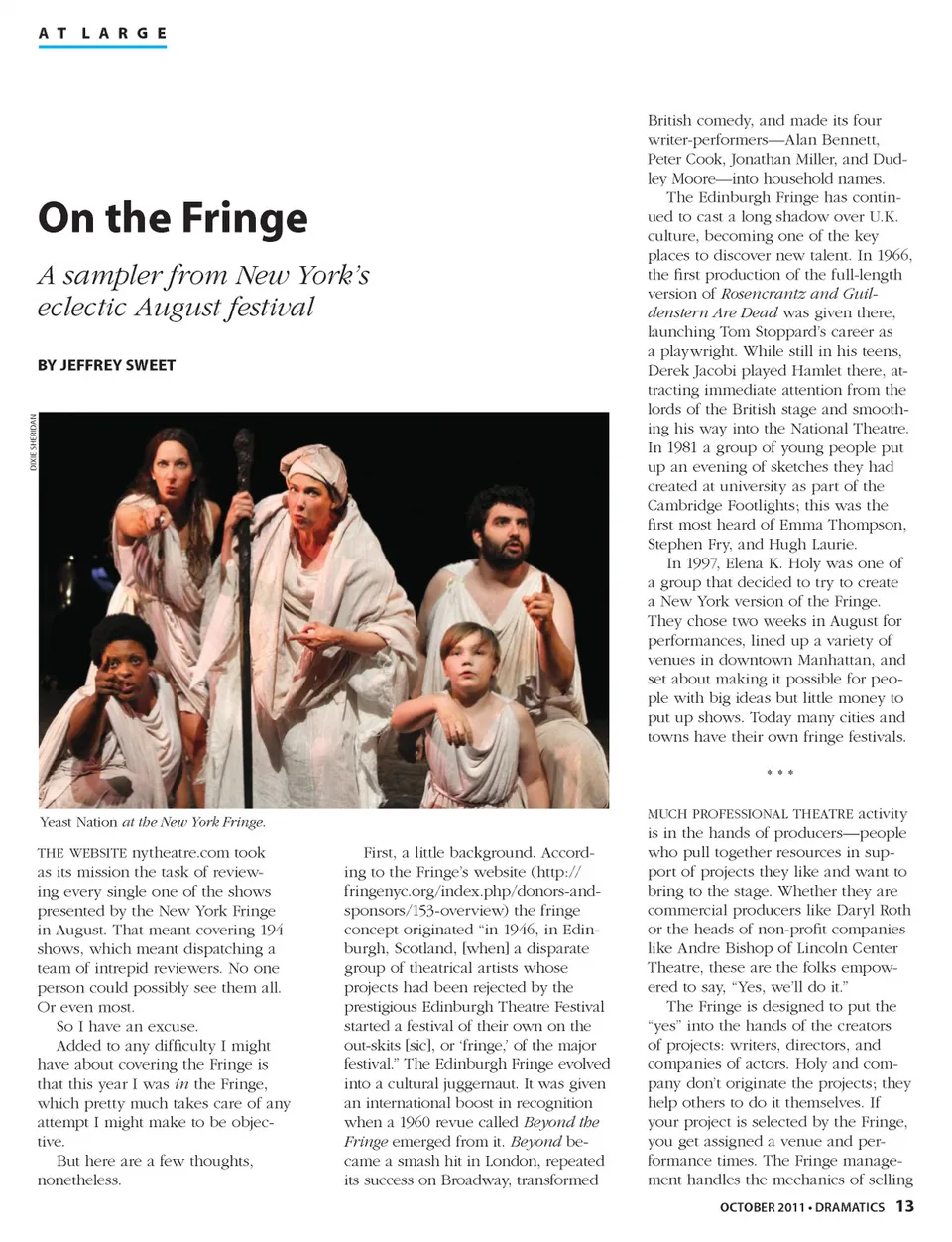 AT LARGE

On the Fringe

A sampler from New York's eclectic August festival

BY JEFFREY SWEET

DIXIE SHERIDAN

Yeast Nation at the New York Fringe.

THE WEBSITE nytheatre.com took as its mission the task of reviewing every single one of the shows presented by the New York Fringe in August. That meant covering 194 shows, which meant dispatching a team of intrepid reviewers. No one person could possibly see them all. Or even most.

So I have an excuse.

Added to any difficulty I might have about covering the Fringe is that this year I was in the Fringe, which pretty much takes care of any attempt I might make to be objective.

But here are a few thoughts, nonetheless.

First, a little background. According to the Fringe's website (http://fringenyc.org/index.php/donors-and-sponsors/153-overview) the fringe concept originated "in 1946, in Edinburgh, Scotland, [when] a disparate group of theatrical artists whose projects had been rejected by the prestigious Edinburgh Theatre Festival started a festival of their own on the out-skits [sic], or 'fringe,' of the major festival." The Edinburgh Fringe evolved into a cultural juggernaut. It was given an international boost in recognition when a 1960 revue called Beyond the Fringe emerged from it. Beyond became a smash hit in London, repeated its success on Broadway, transformed British comedy, and made its four writer-performers—Alan Bennett, Peter Cook, Jonathan Miller, and Dudley Moore—into household names.

The Edinburgh Fringe has continued to cast a long shadow over U.K. culture, becoming one of the key places to discover new talent. In 1966, the first production of the full-length version of Rosencrantz and Guildenstern Are Dead was given there, launching Tom Stoppard's career as a playwright. While still in his teens, Derek Jacobi played Hamlet there, attracting immediate attention from the lords of the British stage and smoothing his way into the National Theatre. In 1981 a group of young people put up an evening of sketches they had created at university as part of the Cambridge Footlights; this was the first most heard of Emma Thompson, Stephen Fry, and Hugh Laurie.

In 1997, Elena K. Holy was one of a group that decided to try to create a New York version of the Fringe. They chose two weeks in August for performances, lined up a variety of venues in downtown Manhattan, and set about making it possible for people with big ideas but little money to put up shows. Today many cities and towns have their own fringe festivals.

* * *

MUCH PROFESSIONAL THEATRE activity is in the hands of producers—people who pull together resources in support of projects they like and want to bring to the stage. Whether they are commercial producers like Daryl Roth or the heads of non-profit companies like Andre Bishop of Lincoln Center Theatre, these are the folks empowered to say, "Yes, we'll do it."

The Fringe is designed to put the "yes" into the hands of the creators of projects: writers, directors, and companies of actors. Holy and company don't originate the projects; they help others to do it themselves. If your project is selected by the Fringe, you get assigned a venue and performance times. The Fringe management handles the mechanics of selling

OCTOBER 2011 • DRAMATICS 13